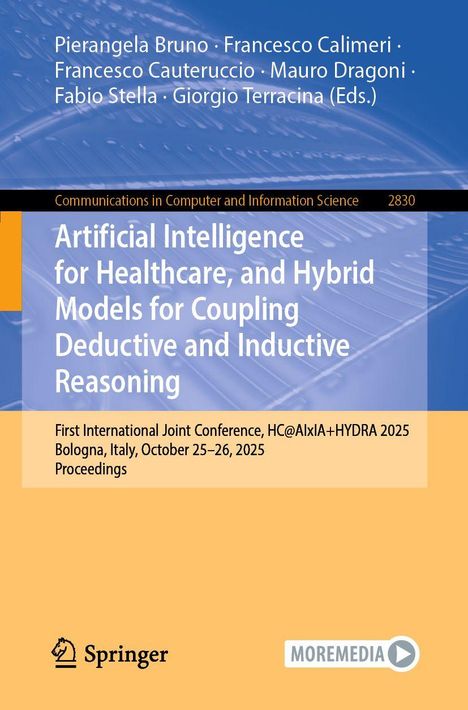 Pierangela Bruno · Francesco Calimeri · Francesco Cauteruccio · Mauro Dragoni · Fabio Stella · Giorgio Terracina (Eds.)

Communications in Computer and Information Science 2830

Artificial Intelligence for Healthcare, and Hybrid Models for Coupling Deductive and Inductive Reasoning

First International Joint Conference, HC@AIxIA+HYDRA 2025
Bologna, Italy, October 25–26, 2025
Proceedings

Springer

MOREMEDIA